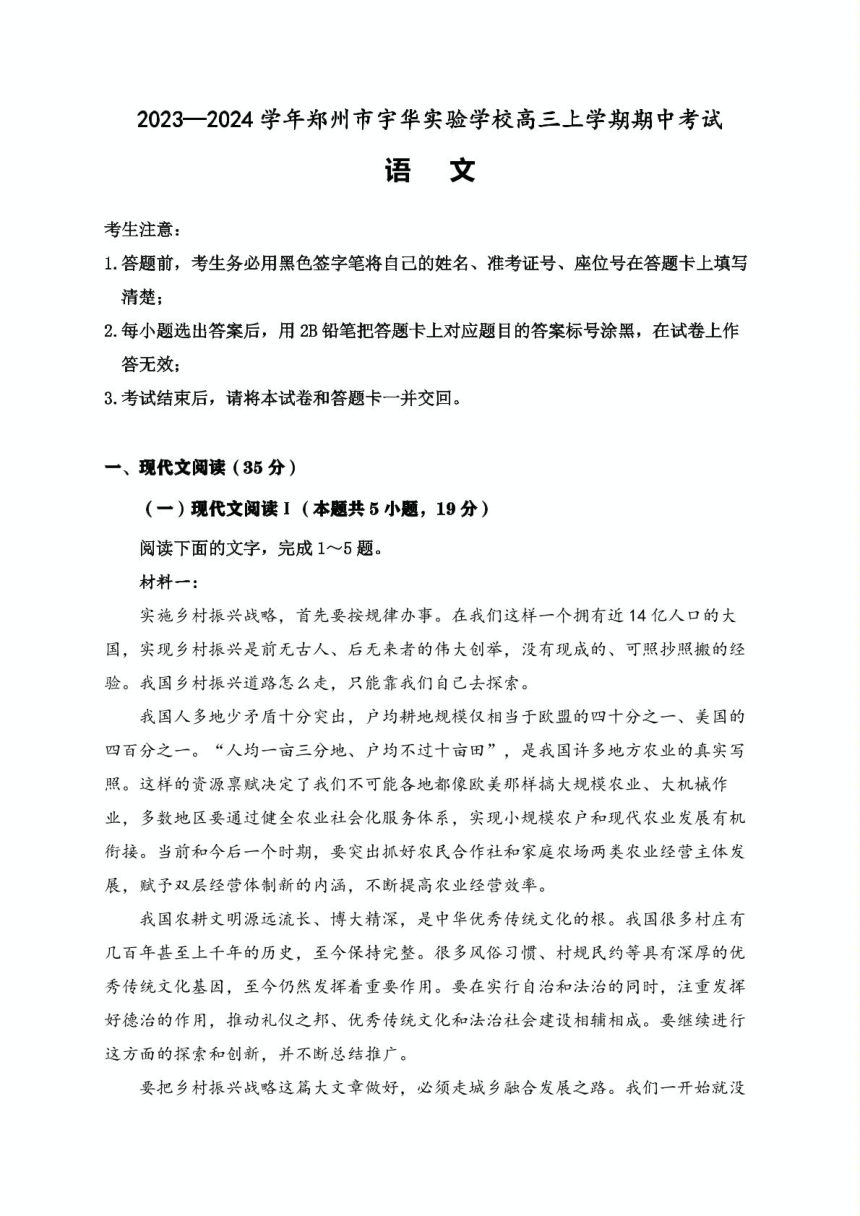 2023—2024 学年郑州市宇华实验学校高三上学期期中考试

语　文

考生注意：

1.答题前，考生务必用黑色签字笔将自己的姓名、准考证号、座位号在答题卡上填写清楚；

2.每小题选出答案后，用 2B 铅笔把答题卡上对应题目的答案标号涂黑，在试卷上作答无效；

3.考试结束后，请将本试卷和答题卡一并交回。

一、现代文阅读（35 分）

（一）现代文阅读 I（本题共 5 小题，19 分）

阅读下面的文字，完成 1～5 题。

材料一：

实施乡村振兴战略，首先要按规律办事。在我们这样一个拥有近 14 亿人口的大国，实现乡村振兴是前无古人、后无来者的伟大创举，没有现成的、可照抄照搬的经验。我国乡村振兴道路怎么走，只能靠我们自己去探索。

我国人多地少矛盾十分突出，户均耕地规模仅相当于欧盟的四十分之一、美国的四百分之一。“人均一亩三分地、户均不过十亩田”，是我国许多地方农业的真实写照。这样的资源禀赋决定了我们不可能各地都像欧美那样搞大规模农业、大机械作业，多数地区要通过健全农业社会化服务体系，实现小规模农户和现代农业发展有机衔接。当前和今后一个时期，要突出抓好农民合作社和家庭农场两类农业经营主体发展，赋予双层经营体制新的内涵，不断提高农业经营效率。

我国农耕文明源远流长、博大精深，是中华优秀传统文化的根。我国很多村庄有几百年甚至上千年的历史，至今保持完整。很多风俗习惯、村规民约等具有深厚的优秀传统文化基因，至今仍然发挥着重要作用。要在实行自治和法治的同时，注重发挥好德治的作用，推动礼仪之邦、优秀传统文化和法治社会建设相辅相成。要继续进行这方面的探索和创新，并不断总结推广。

要把乡村振兴战略这篇大文章做好，必须走城乡融合发展之路。我们一开始就没